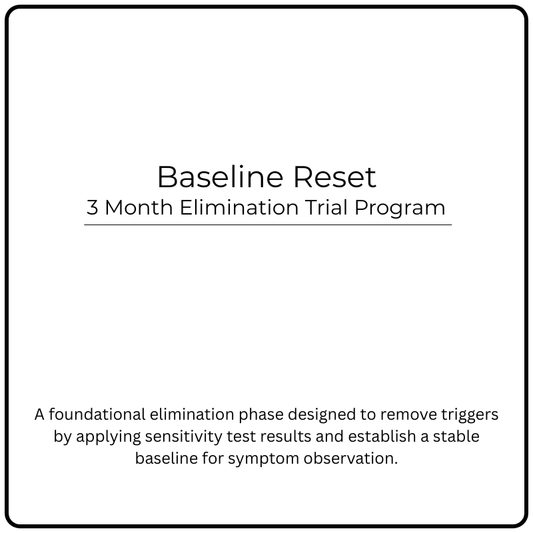 Baseline Reset
3 Month Elimination Trial Program

A foundational elimination phase designed to remove triggers by applying sensitivity test results and establish a stable baseline for symptom observation.